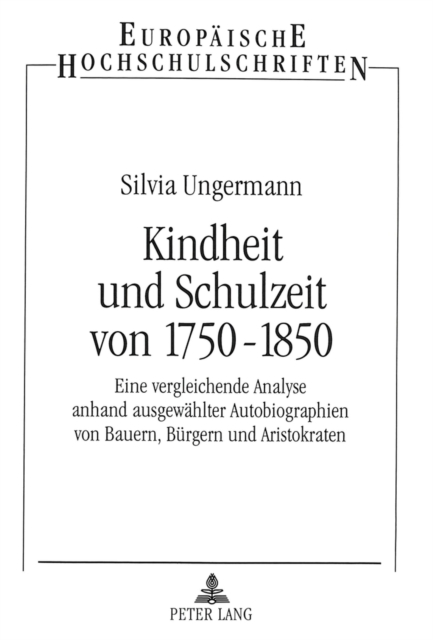 EUROPÄISCHE
HOCHSCHULSCHRIFTEN

Silvia Ungermann

Kindheit
und Schulzeit
von 1750-1850

Eine vergleichende Analyse
anhand ausgewählter Autobiographien
von Bauern, Bürgern und Aristokraten

PETER LANG